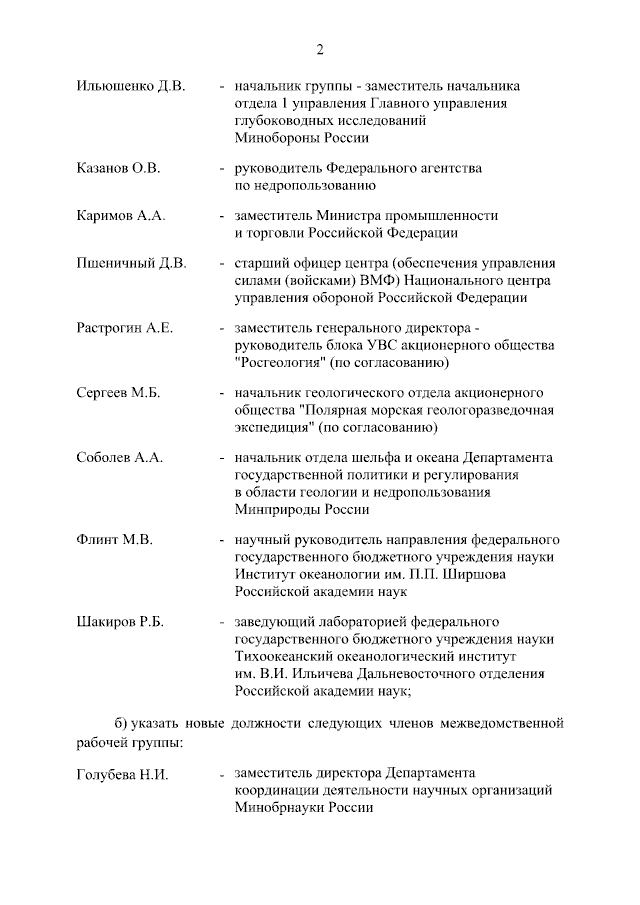 2

Ильюшенко Д.В. - начальник группы - заместитель начальника отдела 1 управления Главного управления глубоководных исследований Минобороны России

Казанов О.В. - руководитель Федерального агентства по недропользованию

Каримов А.А. - заместитель Министра промышленности и торговли Российской Федерации

Пшеничный Д.В. - старший офицер центра (обеспечения управления силами (войсками) ВМФ) Национального центра управления обороной Российской Федерации

Растрогин А.Е. - заместитель генерального директора - руководитель блока УВС акционерного общества "Росгеология" (по согласованию)

Сергеев М.Б. - начальник геологического отдела акционерного общества "Полярная морская геологоразведочная экспедиция" (по согласованию)

Соболев А.А. - начальник отдела шельфа и океана Департамента государственной политики и регулирования в области геологии и недропользования Минприроды России

Флинт М.В. - научный руководитель направления федерального государственного бюджетного учреждения науки Институт океанологии им. П.П. Ширшова Российской академии наук

Шакиров Р.Б. - заведующий лабораторией федерального государственного бюджетного учреждения науки Тихоокеанский океанологический институт им. В.И. Ильичева Дальневосточного отделения Российской академии наук;

б) указать новые должности следующих членов межведомственной рабочей группы:

Голубева Н.И. - заместитель директора Департамента координации деятельности научных организаций Минобрнауки России